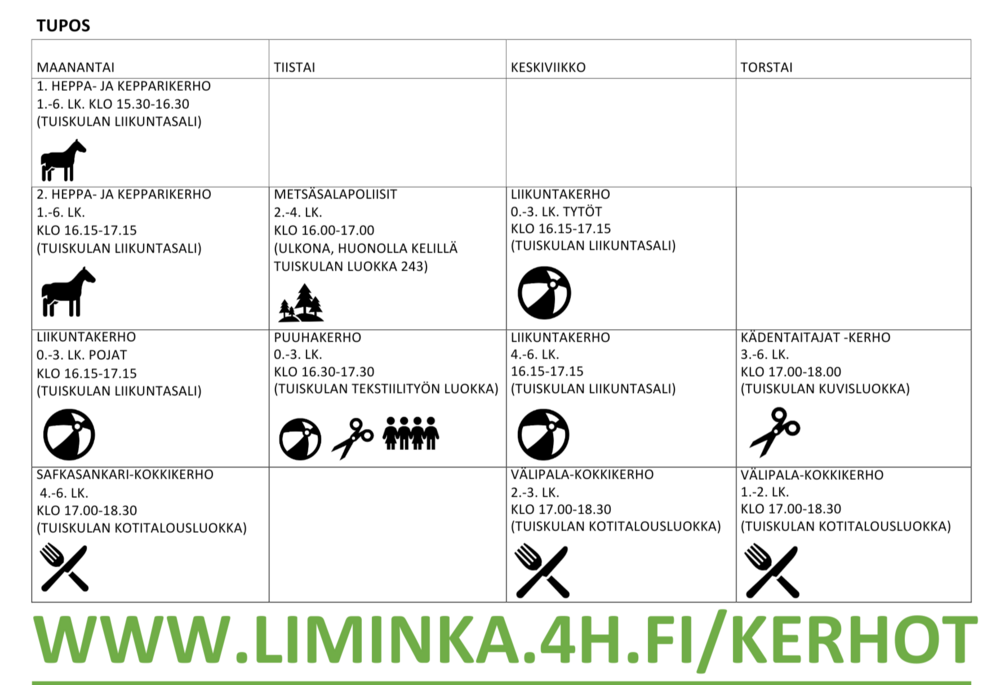 TUPOS

| MAANANTAI | TIISTAI | KESKIVIIKKO | TORSTAI |
|---|---|---|---|
| 1. HEPPA- JA KEPPARIKERHO 1.-6. LK. KLO 15.30-16.30 (TUISKULAN LIIKUNTASALI) | | | |
| 2. HEPPA- JA KEPPARIKERHO 1.-6. LK. KLO 16.15-17.15 (TUISKULAN LIIKUNTASALI) | METSÄSALAPOLIISIT 2.-4. LK. KLO 16.00-17.00 (ULKONA, HUONOLLA KELILLÄ TUISKULAN LUOKKA 243) | LIIKUNTAKERHO 0.-3. LK. TYTÖT KLO 16.15-17.15 (TUISKULAN LIIKUNTASALI) | |
| LIIKUNTAKERHO 0.-3. LK. POJAT KLO 16.15-17.15 (TUISKULAN LIIKUNTASALI) | PUUHAKERHO 0.-3. LK. KLO 16.30-17.30 (TUISKULAN TEKSTIILITYÖN LUOKKA) | LIIKUNTAKERHO 4.-6. LK. 16.15-17.15 (TUISKULAN LIIKUNTASALI) | KÄDENTAITAJAT -KERHO 3.-6. LK. KLO 17.00-18.00 (TUISKULAN KUVISLUOKKA) |
| SAFKASANKARI-KOKKIKERHO 4.-6. LK. KLO 17.00-18.30 (TUISKULAN KOTITALOUSLUOKKA) | | VÄLIPALA-KOKKIKERHO 2.-3. LK. KLO 17.00-18.30 (TUISKULAN KOTITALOUSLUOKKA) | VÄLIPALA-KOKKIKERHO 1.-2. LK. KLO 17.00-18.30 (TUISKULAN KOTITALOUSLUOKKA) |

WWW.LIMINKA.4H.FI/KERHOT